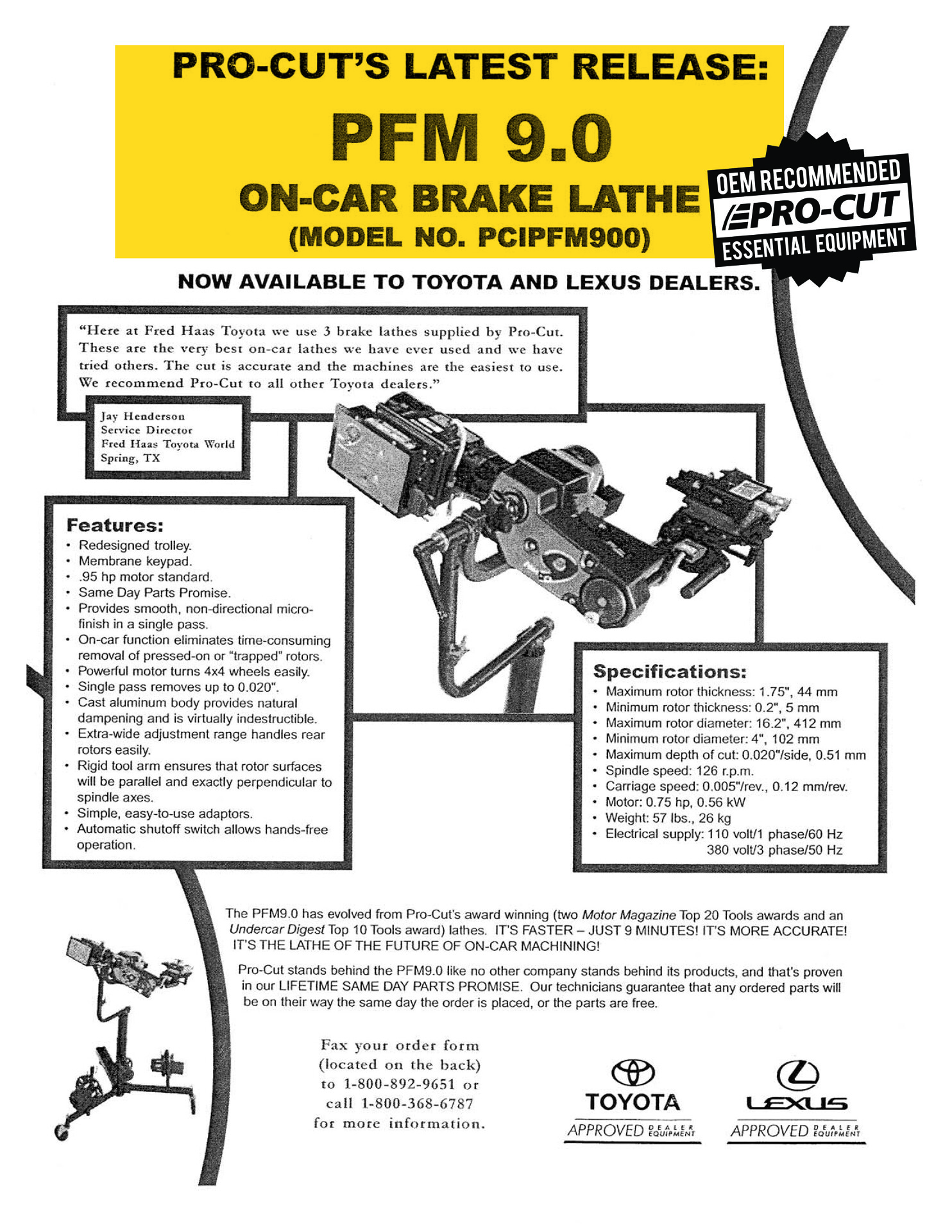 PRO-CUT'S LATEST RELEASE:

PFM 9.0

ON-CAR BRAKE LATHE

(MODEL NO. PCIPFM900)

OEM RECOMMENDED
PRO-CUT
ESSENTIAL EQUIPMENT

NOW AVAILABLE TO TOYOTA AND LEXUS DEALERS.

"Here at Fred Haas Toyota we use 3 brake lathes supplied by Pro-Cut. These are the very best on-car lathes we have ever used and we have tried others. The cut is accurate and the machines are the easiest to use. We recommend Pro-Cut to all other Toyota dealers."

Jay Henderson
Service Director
Fred Haas Toyota World
Spring, TX

Features:
• Redesigned trolley.
• Membrane keypad.
• .95 hp motor standard.
• Same Day Parts Promise.
• Provides smooth, non-directional micro-finish in a single pass.
• On-car function eliminates time-consuming removal of pressed-on or "trapped" rotors.
• Powerful motor turns 4x4 wheels easily.
• Single pass removes up to 0.020".
• Cast aluminum body provides natural dampening and is virtually indestructible.
• Extra-wide adjustment range handles rear rotors easily.
• Rigid tool arm ensures that rotor surfaces will be parallel and exactly perpendicular to spindle axes.
• Simple, easy-to-use adaptors.
• Automatic shutoff switch allows hands-free operation.

Specifications:
• Maximum rotor thickness: 1.75", 44 mm
• Minimum rotor thickness: 0.2", 5 mm
• Maximum rotor diameter: 16.2", 412 mm
• Minimum rotor diameter: 4", 102 mm
• Maximum depth of cut: 0.020"/side, 0.51 mm
• Spindle speed: 126 r.p.m.
• Carriage speed: 0.005"/rev., 0.12 mm/rev.
• Motor: 0.75 hp, 0.56 kW
• Weight: 57 lbs., 26 kg
• Electrical supply: 110 volt/1 phase/60 Hz
380 volt/3 phase/50 Hz

The PFM9.0 has evolved from Pro-Cut's award winning (two Motor Magazine Top 20 Tools awards and an Undercar Digest Top 10 Tools award) lathes. IT'S FASTER – JUST 9 MINUTES! IT'S MORE ACCURATE! IT'S THE LATHE OF THE FUTURE OF ON-CAR MACHINING!

Pro-Cut stands behind the PFM9.0 like no other company stands behind its products, and that's proven in our LIFETIME SAME DAY PARTS PROMISE. Our technicians guarantee that any ordered parts will be on their way the same day the order is placed, or the parts are free.

Fax your order form (located on the back) to 1-800-892-9651 or call 1-800-368-6787 for more information.

TOYOTA
APPROVED DEALER EQUIPMENT

LEXUS
APPROVED DEALER EQUIPMENT